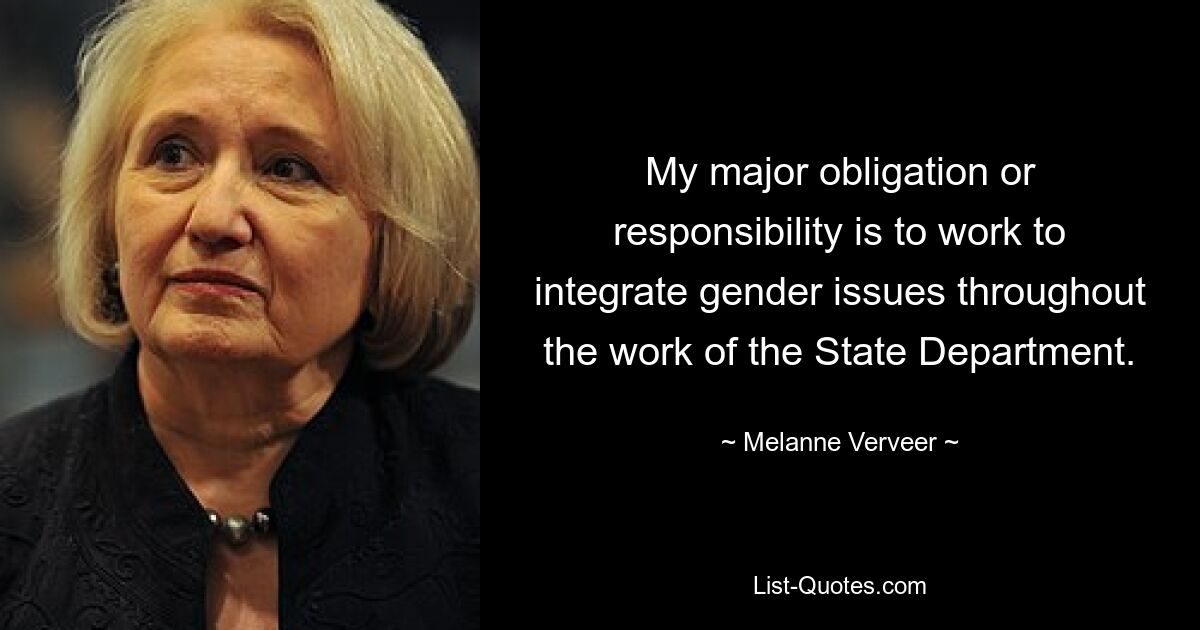 My major obligation or responsibility is to work to integrate gender issues throughout the work of the State Department.

~ Melanne Verveer ~

List-Quotes.com